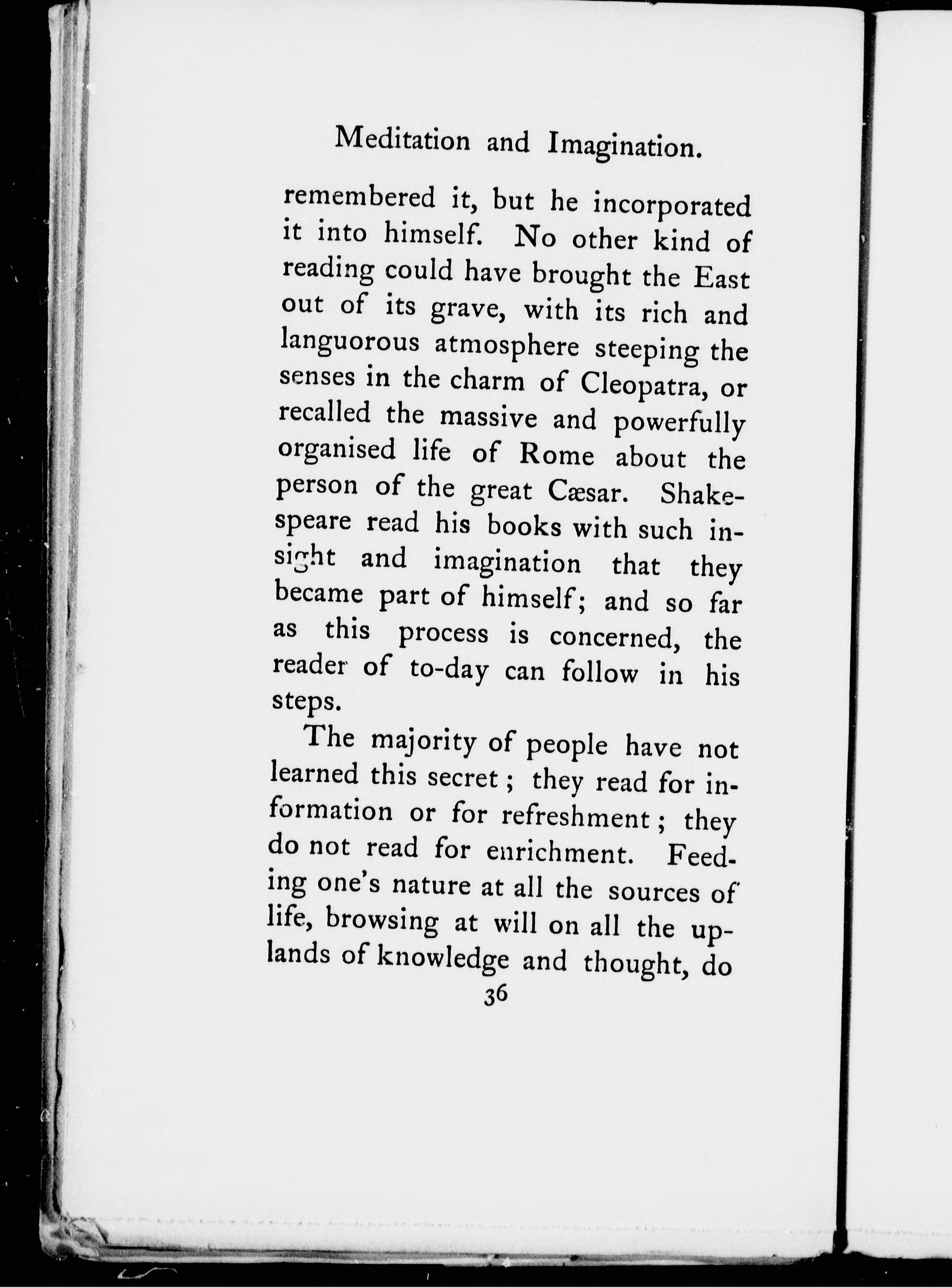 Meditation and Imagination.

remembered it, but he incorporated it into himself. No other kind of reading could have brought the East out of its grave, with its rich and languorous atmosphere steeping the senses in the charm of Cleopatra, or recalled the massive and powerfully organised life of Rome about the person of the great Cæsar. Shakespeare read his books with such insight and imagination that they became part of himself; and so far as this process is concerned, the reader of to-day can follow in his steps.

The majority of people have not learned this secret; they read for information or for refreshment; they do not read for enrichment. Feeding one's nature at all the sources of life, browsing at will on all the uplands of knowledge and thought, do

36